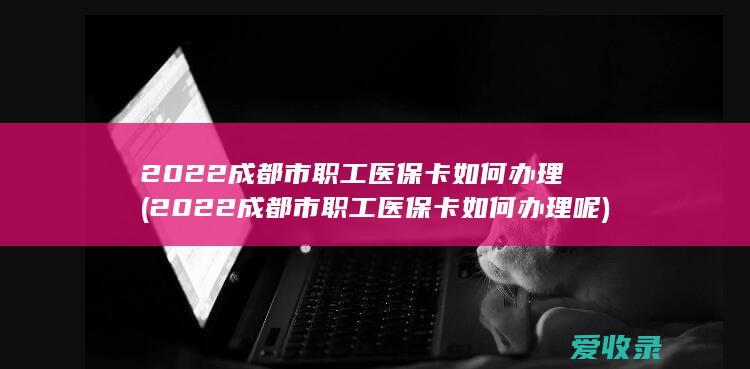 2022成都市职工医保卡如何办理
(2022成都市职工医保卡如何办理呢)

爱收录